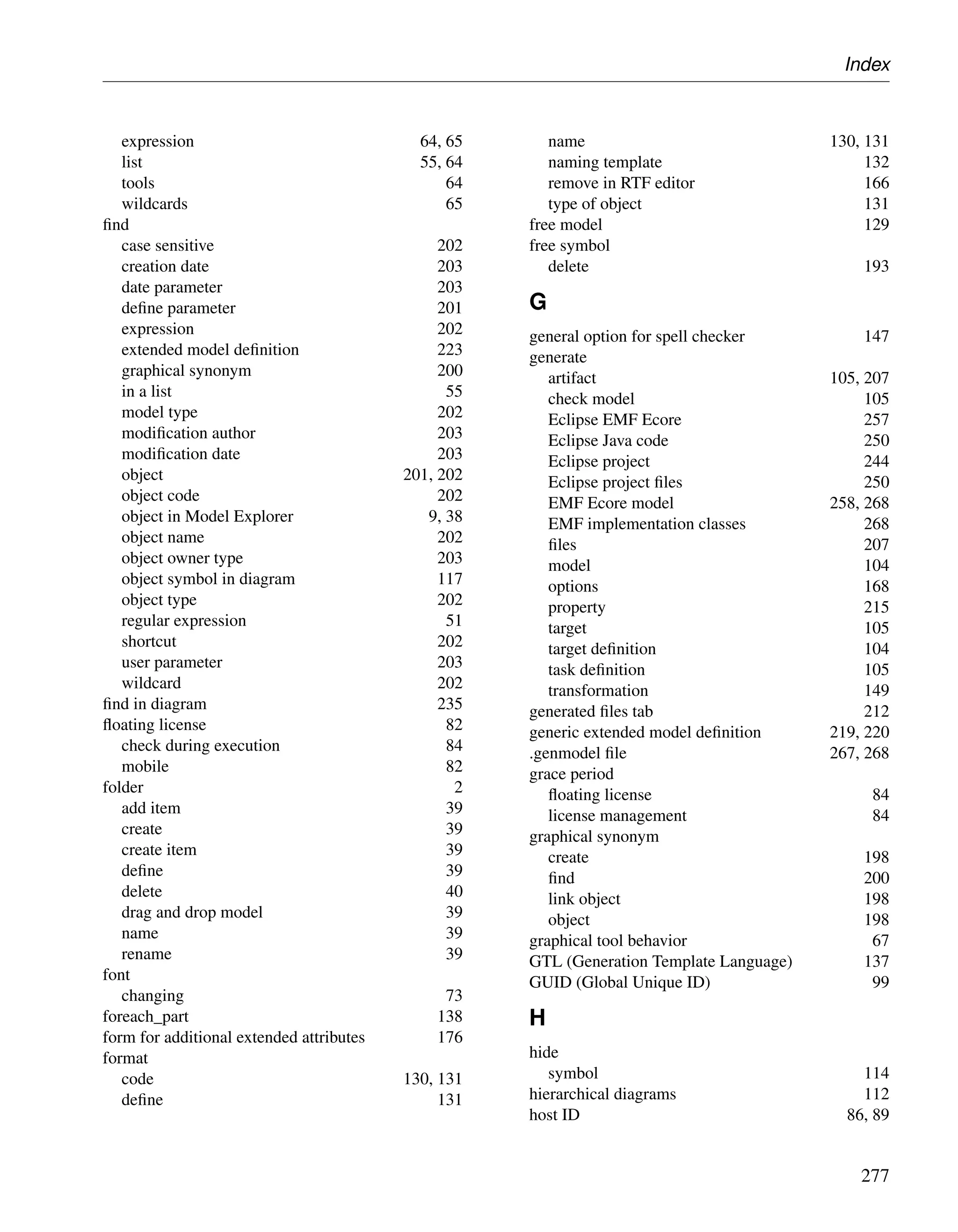 Index

expression 64, 65
list 55, 64
tools 64
wildcards 65
find
case sensitive 202
creation date 203
date parameter 203
define parameter 201
expression 202
extended model definition 223
graphical synonym 200
in a list 55
model type 202
modification author 203
modification date 203
object 201, 202
object code 202
object in Model Explorer 9, 38
object name 202
object owner type 203
object symbol in diagram 117
object type 202
regular expression 51
shortcut 202
user parameter 203
wildcard 202
find in diagram 235
floating license 82
check during execution 84
mobile 82
folder 2
add item 39
create 39
create item 39
define 39
delete 40
drag and drop model 39
name 39
rename 39
font
changing 73
foreach_part 138
form for additional extended attributes 176
format
code 130, 131
define 131

name 130, 131
naming template 132
remove in RTF editor 166
type of object 131
free model 129
free symbol
delete 193

G

general option for spell checker 147
generate
artifact 105, 207
check model 105
Eclipse EMF Ecore 257
Eclipse Java code 250
Eclipse project 244
Eclipse project files 250
EMF Ecore model 258, 268
EMF implementation classes 268
files 207
model 104
options 168
property 215
target 105
target definition 104
task definition 105
transformation 149
generated files tab 212
generic extended model definition 219, 220
.genmodel file 267, 268
grace period
floating license 84
license management 84
graphical synonym
create 198
find 200
link object 198
object 198
graphical tool behavior 67
GTL (Generation Template Language) 137
GUID (Global Unique ID) 99

H

hide
symbol 114
hierarchical diagrams 112
host ID 86, 89

277